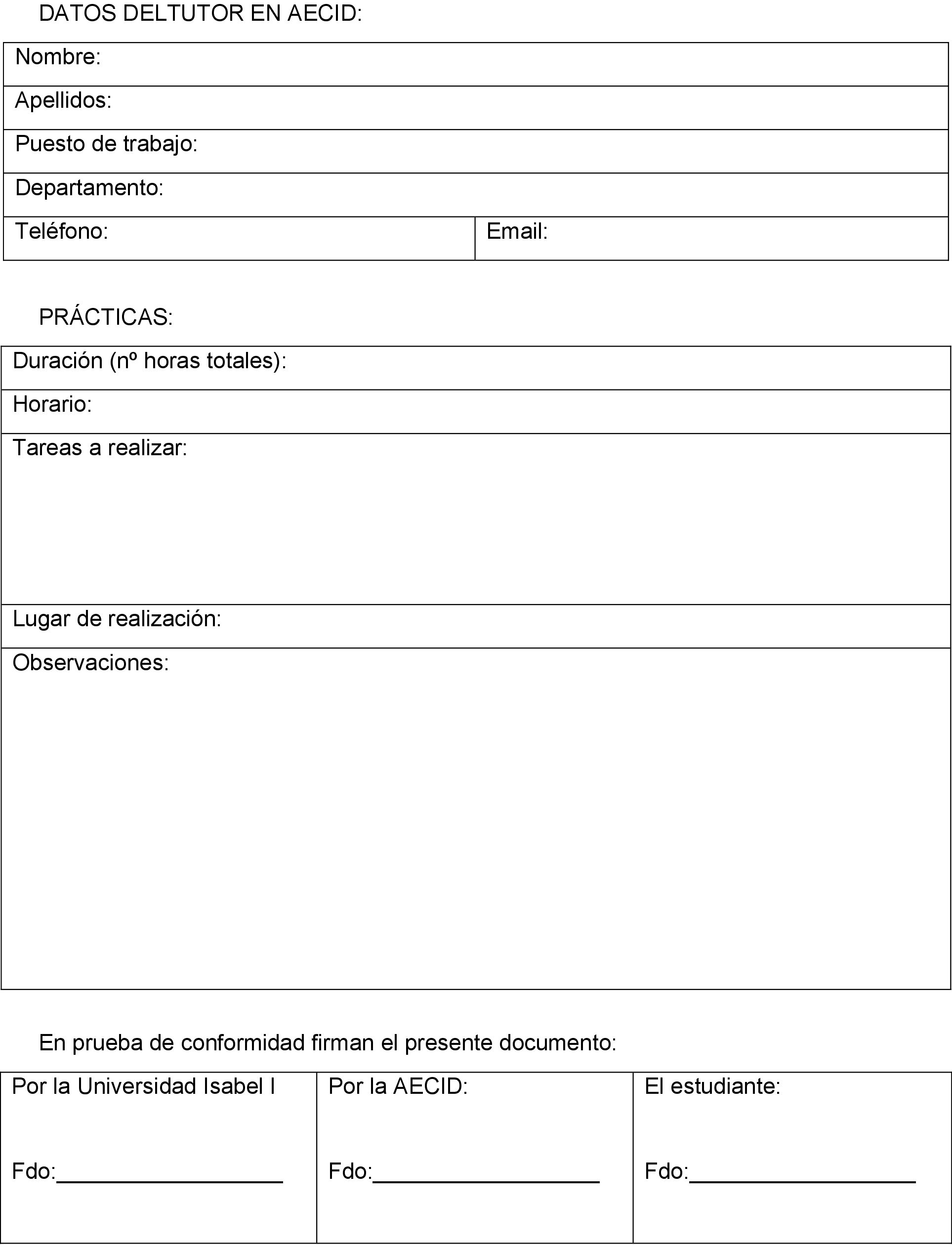 DATOS DELTUTOR EN AECID:

| Nombre: | |
|---|---|
| Apellidos: | |
| Puesto de trabajo: | |
| Departamento: | |
| Teléfono: | Email: |

PRÁCTICAS:

| Duración (nº horas totales): |
|---|
| Horario: |
| Tareas a realizar: |
| Lugar de realización: |
| Observaciones: |

En prueba de conformidad firman el presente documento:

| Por la Universidad Isabel I | Por la AECID: | El estudiante: |
|---|---|---|
| Fdo:____________________ | Fdo:____________________ | Fdo:____________________ |